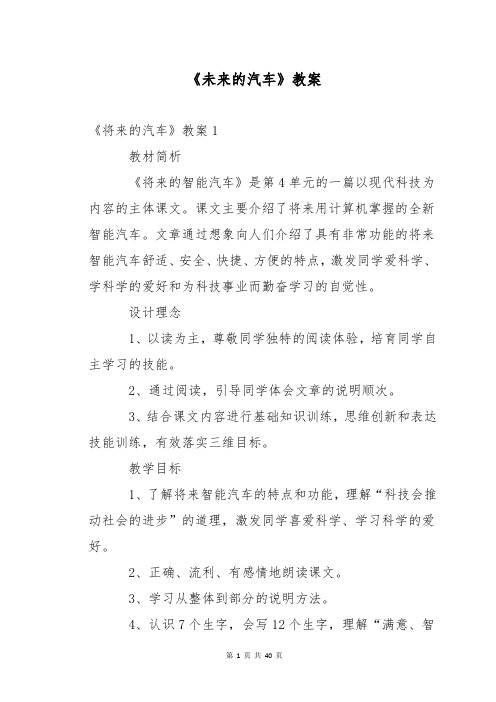 《未来的汽车》教案

《将来的汽车》教案 1

教材简析

《将来的智能汽车》是第 4 单元的一篇以现代科技为内容的主体课文。课文主要介绍了将来用计算机掌握的全新智能汽车。文章通过想象向人们介绍了具有非常功能的将来智能汽车舒适、安全、快捷、方便的特点，激发同学爱科学、学科学的爱好和为科技事业而勤奋学习的自觉性。

设计理念

1、以读为主，尊敬同学独特的阅读体验，培育同学自主学习的技能。

2、通过阅读，引导同学体会文章的说明顺次。

3、结合课文内容进行基础知识训练，思维创新和表达技能训练，有效落实三维目标。

教学目标

1、了解将来智能汽车的特点和功能，理解“科技会推动社会的进步”的道理，激发同学喜爱科学、学习科学的爱好。

2、正确、流利、有感情地朗读课文。

3、学习从整体到部分的说明方法。

4、认识 7 个生字，会写 12 个生字，理解“满意、智

第 1 页 共 40 页